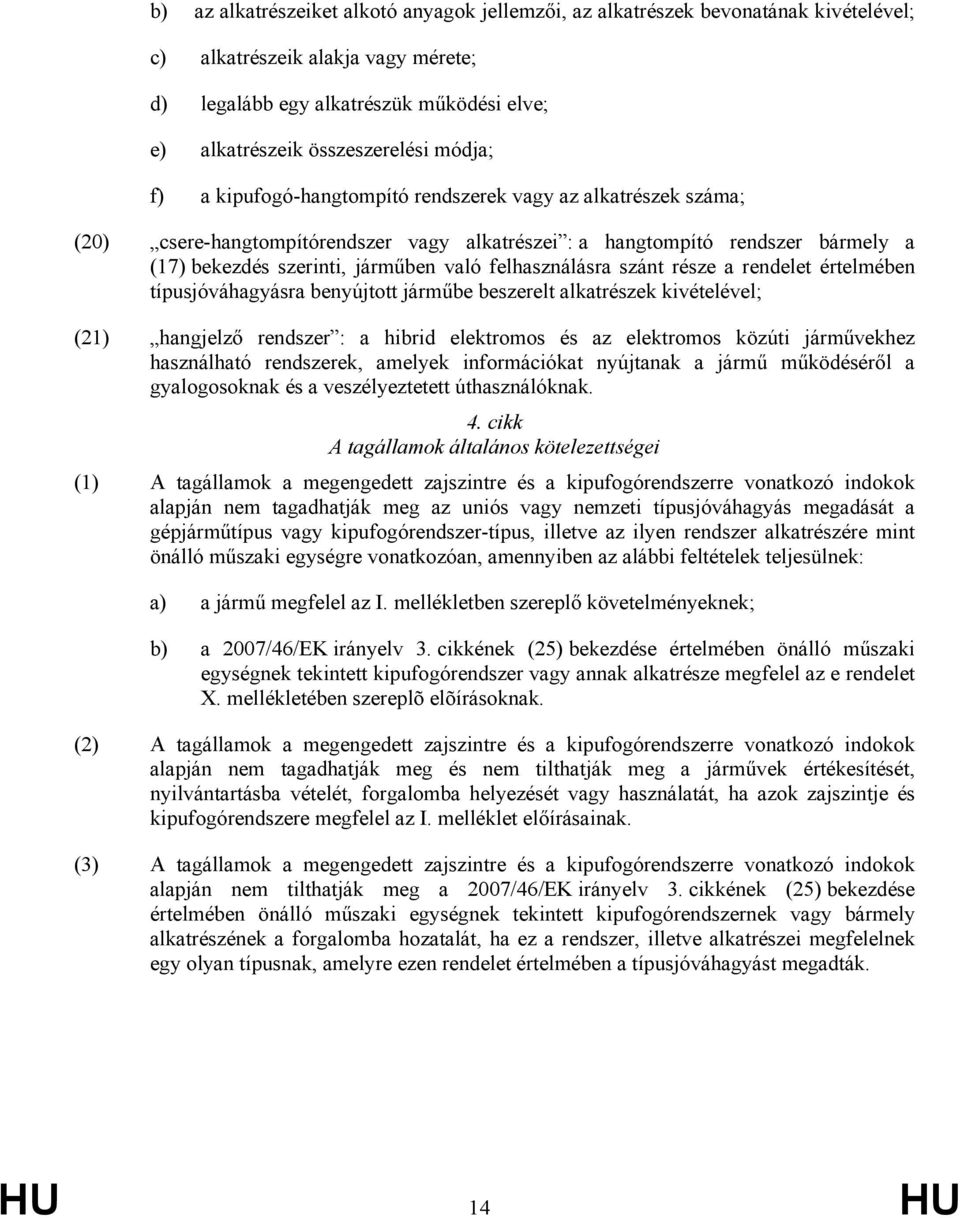 b) az alkatrészeiket alkotó anyagok jellemzői, az alkatrészek bevonatának kivételével;

c) alkatrészeik alakja vagy mérete;

d) legalább egy alkatrészük működési elve;

e) alkatrészeik összeszerelési módja;

f) a kipufogó-hangtompító rendszerek vagy az alkatrészek száma;

(20) „csere-hangtompítórendszer vagy alkatrészei”: a hangtompító rendszer bármely a (17) bekezdés szerinti, járműben való felhasználásra szánt része a rendelet értelmében típusjóváhagyásra benyújtott járműbe beszerelt alkatrészek kivételével;

(21) „hangjelző rendszer”: a hibrid elektromos és az elektromos közúti járművekhez használható rendszerek, amelyek információkat nyújtanak a jármű működéséről a gyalogosoknak és a veszélyeztetett úthasználóknak.

4. cikk
A tagállamok általános kötelezettségei

(1) A tagállamok a megengedett zajszintre és a kipufogórendszerre vonatkozó indokok alapján nem tagadhatják meg az uniós vagy nemzeti típusjóváhagyás megadását a gépjárműtípus vagy kipufogórendszer-típus, illetve az ilyen rendszer alkatrészére mint önálló műszaki egységre vonatkozóan, amennyiben az alábbi feltételek teljesülnek:

a) a jármű megfelel az I. mellékletben szereplő követelményeknek;

b) a 2007/46/EK irányelv 3. cikkének (25) bekezdése értelmében önálló műszaki egységnek tekintett kipufogórendszer vagy annak alkatrésze megfelel az e rendelet X. mellékletében szereplõ elõírásoknak.

(2) A tagállamok a megengedett zajszintre és a kipufogórendszerre vonatkozó indokok alapján nem tagadhatják meg és nem tilthatják meg a járművek értékesítését, nyilvántartásba vételét, forgalomba helyezését vagy használatát, ha azok zajszintje és kipufogórendszere megfelel az I. melléklet előírásainak.

(3) A tagállamok a megengedett zajszintre és a kipufogórendszerre vonatkozó indokok alapján nem tilthatják meg a 2007/46/EK irányelv 3. cikkének (25) bekezdése értelmében önálló műszaki egységnek tekintett kipufogórendszernek vagy bármely alkatrészének a forgalomba hozatalát, ha ez a rendszer, illetve alkatrészei megfelelnek egy olyan típusnak, amelyre ezen rendelet értelmében a típusjóváhagyást megadták.

HU 14 HU